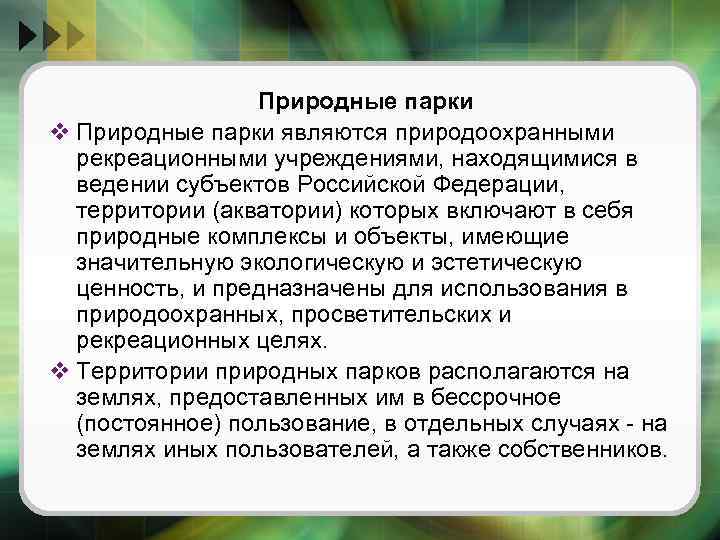 Природные парки

❖ Природные парки являются природоохранными рекреационными учреждениями, находящимися в ведении субъектов Российской Федерации, территории (акватории) которых включают в себя природные комплексы и объекты, имеющие значительную экологическую и эстетическую ценность, и предназначены для использования в природоохранных, просветительских и рекреационных целях.

❖ Территории природных парков располагаются на землях, предоставленных им в бессрочное (постоянное) пользование, в отдельных случаях - на землях иных пользователей, а также собственников.